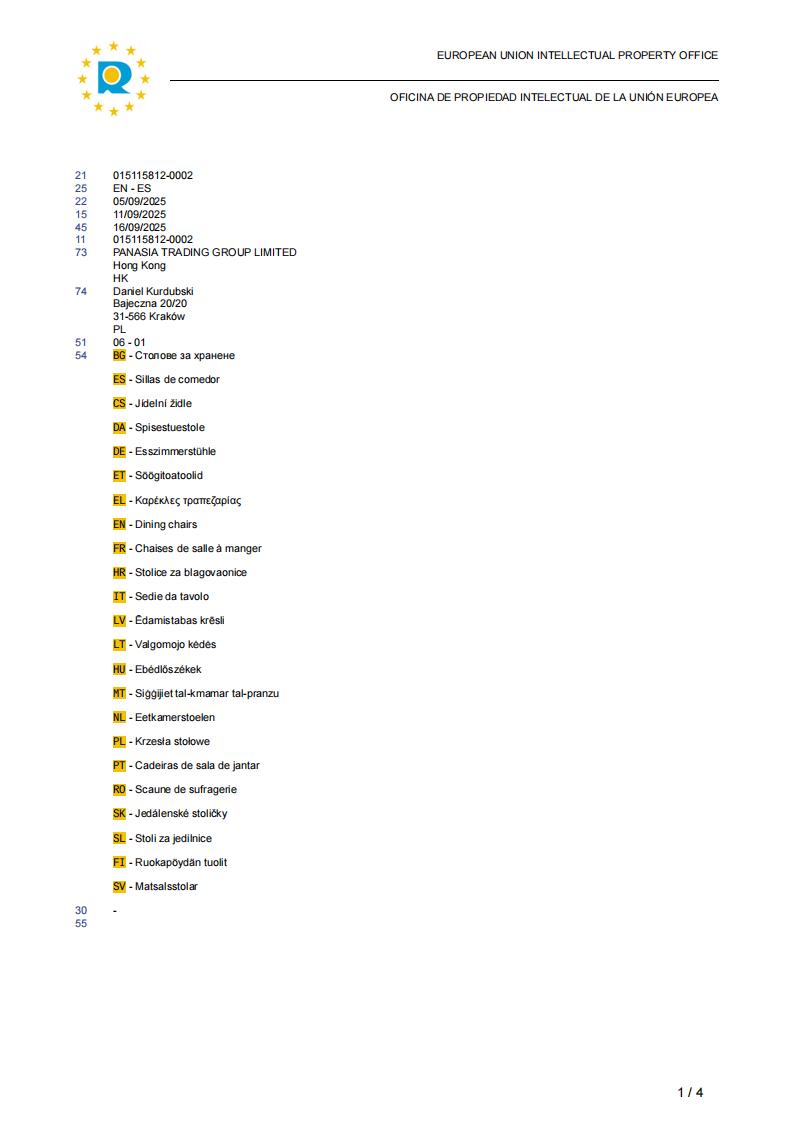 EUROPEAN UNION INTELLECTUAL PROPERTY OFFICE

OFICINA DE PROPIEDAD INTELECTUAL DE LA UNIÓN EUROPEA

21 015115812-0002
25 EN - ES
22 05/09/2025
15 11/09/2025
45 16/09/2025
11 015115812-0002
73 PANASIA TRADING GROUP LIMITED
Hong Kong
HK
74 Daniel Kurdubski
Bajeczna 20/20
31-566 Kraków
PL
51 06 - 01
54 BG - Столове за хранене

ES - Sillas de comedor

CS - Jídelní židle

DA - Spisestuestole

DE - Esszimmerstühle

ET - Söögitoatoolid

EL - Καρέκλες τραπεζαρίας

EN - Dining chairs

FR - Chaises de salle à manger

HR - Stolice za blagovaonice

IT - Sedie da tavolo

LV - Ēdamistabas krēsli

LT - Valgomojo kėdės

HU - Ebédlőszékek

MT - Siġġijiet tal-kmamar tal-pranzu

NL - Eetkamerstoelen

PL - Krzesła stołowe

PT - Cadeiras de sala de jantar

RO - Scaune de sufragerie

SK - Jedálenské stoličky

SL - Stoli za jedilnice

FI - Ruokapöydän tuolit

SV - Matsalsstolar

30 -
55

1 / 4